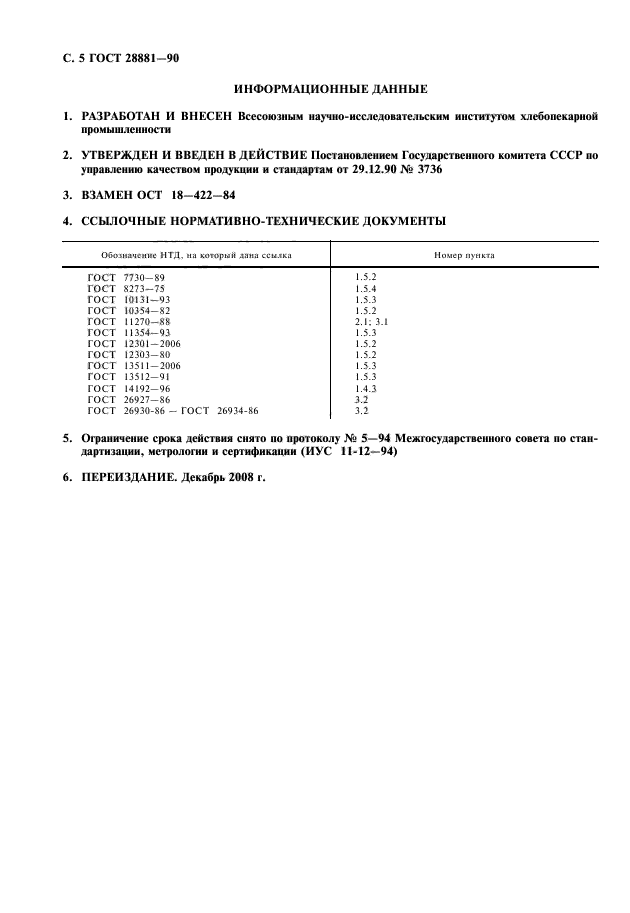 С. 5 ГОСТ 28881—90

ИНФОРМАЦИОННЫЕ ДАННЫЕ

1. РАЗРАБОТАН И ВНЕСЕН Всесоюзным научно-исследовательским институтом хлебопекарной промышленности

2. УТВЕРЖДЕН И ВВЕДЕН В ДЕЙСТВИЕ Постановлением Государственного комитета СССР по управлению качеством продукции и стандартам от 29.12.90 № 3736

3. ВЗАМЕН ОСТ 18—422—84

4. ССЫЛОЧНЫЕ НОРМАТИВНО-ТЕХНИЧЕСКИЕ ДОКУМЕНТЫ

| Обозначение НТД, на который дана ссылка | Номер пункта |
|---|---|
| ГОСТ 7730—89 | 1.5.2 |
| ГОСТ 8273—75 | 1.5.4 |
| ГОСТ 10131—93 | 1.5.3 |
| ГОСТ 10354—82 | 1.5.2 |
| ГОСТ 11270—88 | 2.1; 3.1 |
| ГОСТ 11354—93 | 1.5.3 |
| ГОСТ 12301—2006 | 1.5.2 |
| ГОСТ 12303—80 | 1.5.2 |
| ГОСТ 13511—2006 | 1.5.3 |
| ГОСТ 13512—91 | 1.5.3 |
| ГОСТ 14192—96 | 1.4.3 |
| ГОСТ 26927—86 | 3.2 |
| ГОСТ 26930-86 — ГОСТ 26934-86 | 3.2 |

5. Ограничение срока действия снято по протоколу № 5—94 Межгосударственного совета по стандартизации, метрологии и сертификации (ИУС 11-12—94)

6. ПЕРЕИЗДАНИЕ. Декабрь 2008 г.